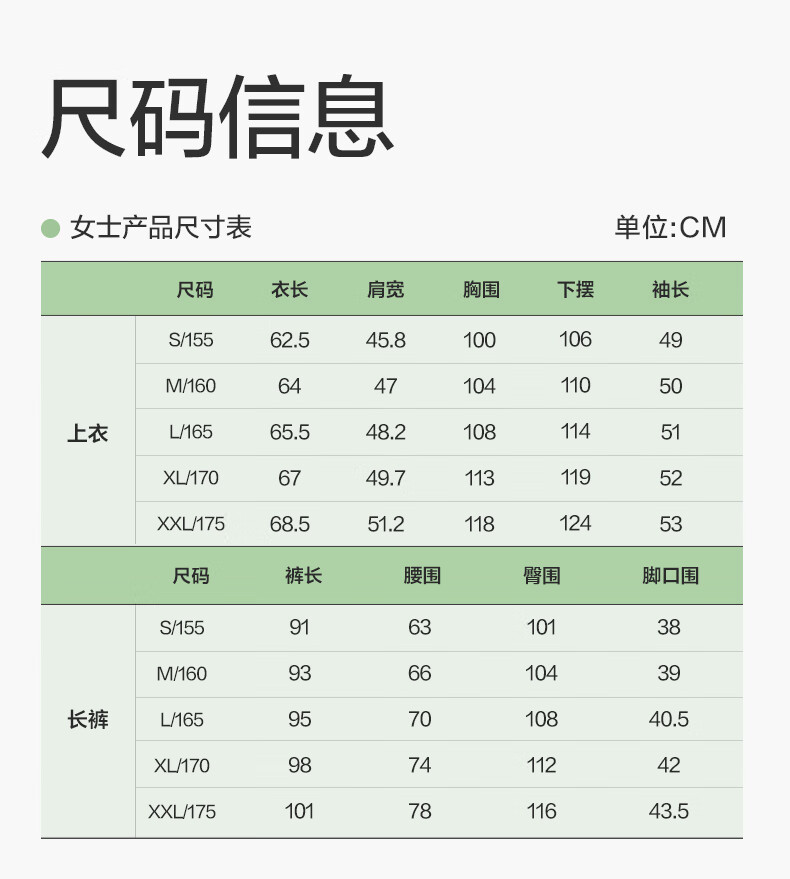 尺码信息

女士产品尺寸表

单位:CM

|  | 尺码 | 衣长 | 肩宽 | 胸围 | 下摆 | 袖长 |
|---|---|---|---|---|---|---|
| 上衣 | S/155 | 62.5 | 45.8 | 100 | 106 | 49 |
|  | M/160 | 64 | 47 | 104 | 110 | 50 |
|  | L/165 | 65.5 | 48.2 | 108 | 114 | 51 |
|  | XL/170 | 67 | 49.7 | 113 | 119 | 52 |
|  | XXL/175 | 68.5 | 51.2 | 118 | 124 | 53 |

|  | 尺码 | 裤长 | 腰围 | 臀围 | 脚口围 |
|---|---|---|---|---|---|
| 长裤 | S/155 | 91 | 63 | 101 | 38 |
|  | M/160 | 93 | 66 | 104 | 39 |
|  | L/165 | 95 | 70 | 108 | 40.5 |
|  | XL/170 | 98 | 74 | 112 | 42 |
|  | XXL/175 | 101 | 78 | 116 | 43.5 |